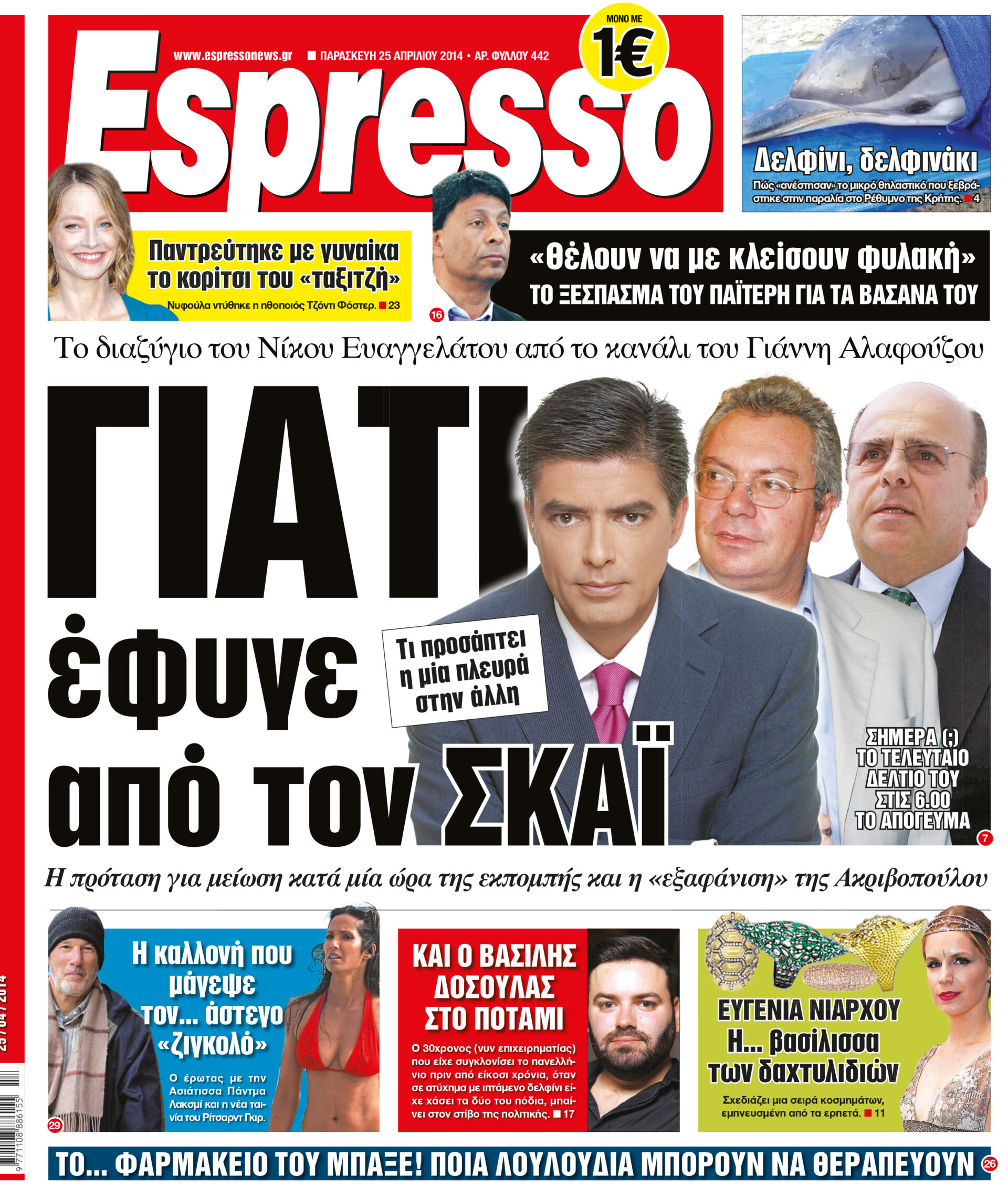 www.espressonews.gr ■ ΠΑΡΑΣΚΕΥΗ 25 ΑΠΡΙΛΙΟΥ 2014 • ΑΡ. ΦΥΛΛΟΥ 442

ΜΟΝΟ ΜΕ 1€

Espresso

Δελφίνι, δελφινάκι

Πώς «ανέστησαν» το μικρό θηλαστικό που ξεβράστηκε στην παραλία στο Ρέθυμνο της Κρήτης. ■ 4

Παντρεύτηκε με γυναίκα το κορίτσι του «ταξιτζή»

Νυφούλα ντύθηκε η ηθοποιός Τζόντι Φόστερ. ■ 23

16

«Θέλουν να με κλείσουν φυλακή»

ΤΟ ΞΕΣΠΑΣΜΑ ΤΟΥ ΠΑΪΤΕΡΗ ΓΙΑ ΤΑ ΒΑΣΑΝΑ ΤΟΥ

Το διαζύγιο του Νίκου Ευαγγελάτου από το κανάλι του Γιάννη Αλαφούζου

ΓΙΑΤΙ έφυγε από τον ΣΚΑΪ

Τι προσάπτει η μία πλευρά στην άλλη

ΣΗΜΕΡΑ (;) ΤΟ ΤΕΛΕΥΤΑΙΟ ΔΕΛΤΙΟ ΤΟΥ ΣΤΙΣ 6.00 ΤΟ ΑΠΟΓΕΥΜΑ

7

Η πρόταση για μείωση κατά μία ώρα της εκπομπής και η «εξαφάνιση» της Ακριβοπούλου

Η καλλονή που μάγεψε τον... άστεγο «ζιγκολό»

Ο έρωτας με την Ασιάτισσα Πάντμα Λακσμί και η νέα ταινία του Ρίτσαρντ Γκιρ.

29

ΚΑΙ Ο ΒΑΣΙΛΗΣ ΔΟΣΟΥΛΑΣ ΣΤΟ ΠΟΤΑΜΙ

Ο 30χρονος (νυν επιχειρηματίας) που είχε συγκλονίσει το πανελλήνιο πριν από είκοσι χρόνια, όταν σε ατύχημα με ιπτάμενο δελφίνι είχε χάσει τα δύο του πόδια, μπαίνει στον στίβο της πολιτικής. ■ 17

ΕΥΓΕΝΙΑ ΝΙΑΡΧΟΥ Η... βασίλισσα των δαχτυλιδιών

Σχεδιάζει μια σειρά κοσμημάτων, εμπνευσμένη από τα ερπετά. ■ 11

ΤΟ... ΦΑΡΜΑΚΕΙΟ ΤΟΥ ΜΠΑΞΕ! ΠΟΙΑ ΛΟΥΛΟΥΔΙΑ ΜΠΟΡΟΥΝ ΝΑ ΘΕΡΑΠΕΥΟΥΝ 26

25 / 04 / 2014

9 771108 886155